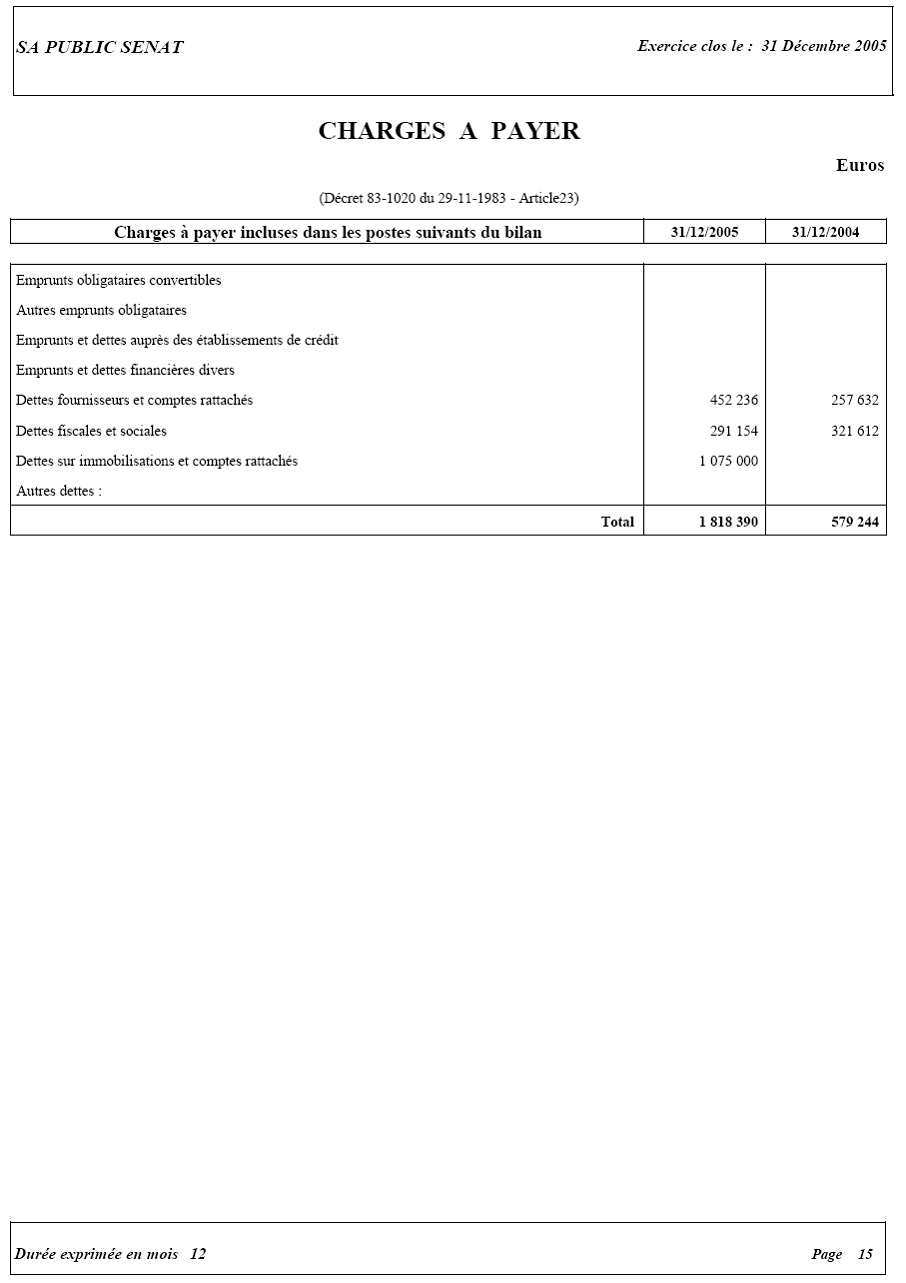 SA PUBLIC SENAT

Exercice clos le : 31 Décembre 2005

CHARGES A PAYER

Euros

(Décret 83-1020 du 29-11-1983 - Article23)

| Charges à payer incluses dans les postes suivants du bilan | 31/12/2005 | 31/12/2004 |
|---|---|---|
| Emprunts obligataires convertibles | | |
| Autres emprunts obligataires | | |
| Emprunts et dettes auprès des établissements de crédit | | |
| Emprunts et dettes financières divers | | |
| Dettes fournisseurs et comptes rattachés | 452 236 | 257 632 |
| Dettes fiscales et sociales | 291 154 | 321 612 |
| Dettes sur immobilisations et comptes rattachés | 1 075 000 | |
| Autres dettes : | | |
| Total | 1 818 390 | 579 244 |

Durée exprimée en mois 12

Page 15